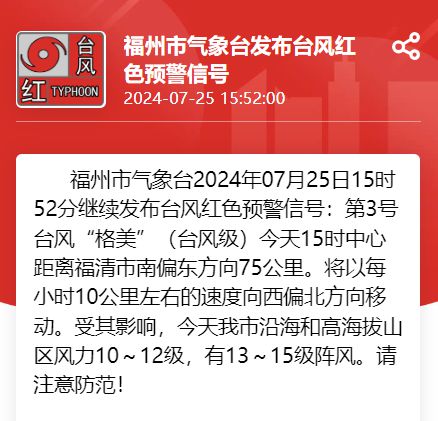 台风
红 TYPHOON

福州市气象台发布台风红色预警信号
2024-07-25 15:52:00

福州市气象台2024年07月25日15时52分继续发布台风红色预警信号：第3号台风“格美”（台风级）今天15时中心距离福清市南偏东方向75公里。将以每小时10公里左右的速度向西偏北方向移动。受其影响，今天我市沿海和高海拔山区风力10～12级，有13～15级阵风。请注意防范！